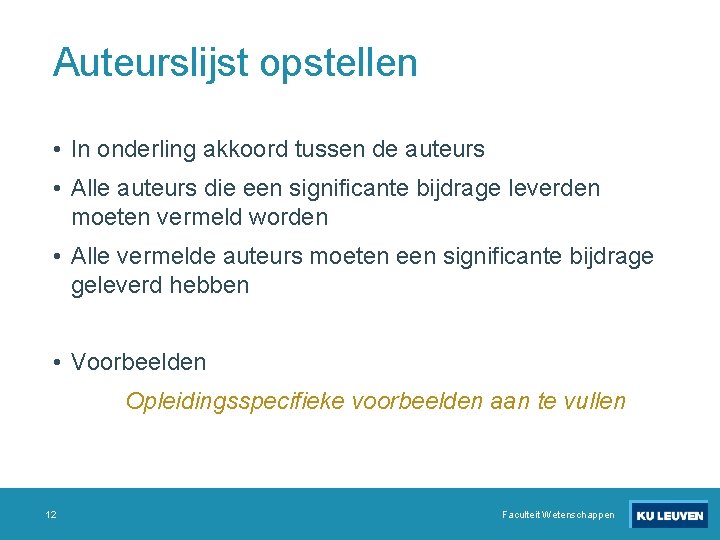 Auteurslijst opstellen

• In onderling akkoord tussen de auteurs

• Alle auteurs die een significante bijdrage leverden moeten vermeld worden

• Alle vermelde auteurs moeten een significante bijdrage geleverd hebben

• Voorbeelden

Opleidingsspecifieke voorbeelden aan te vullen

12

Faculteit Wetenschappen

KU LEUVEN